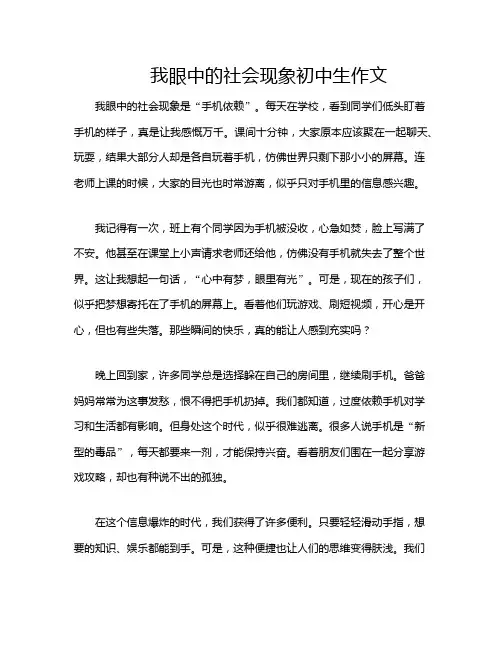 我眼中的社会现象初中生作文

我眼中的社会现象是“手机依赖”。每天在学校，看到同学们低头盯着手机的样子，真是让我感慨万千。课间十分钟，大家原本应该聚在一起聊天、玩耍，结果大部分人却是各自玩着手机，仿佛世界只剩下那小小的屏幕。连老师上课的时候，大家的目光也时常游离，似乎只对手机里的信息感兴趣。

我记得有一次，班上有个同学因为手机被没收，心急如焚，脸上写满了不安。他甚至在课堂上小声请求老师还给他，仿佛没有手机就失去了整个世界。这让我想起一句话，“心中有梦，眼里有光”。可是，现在的孩子们，似乎把梦想寄托在了手机的屏幕上。看着他们玩游戏、刷短视频，开心是开心，但也有些失落。那些瞬间的快乐，真的能让人感到充实吗？

晚上回到家，许多同学总是选择躲在自己的房间里，继续刷手机。爸爸妈妈常常为这事发愁，恨不得把手机扔掉。我们都知道，过度依赖手机对学习和生活都有影响。但身处这个时代，似乎很难逃离。很多人说手机是“新型的毒品”，每天都要来一剂，才能保持兴奋。看着朋友们围在一起分享游戏攻略，却也有种说不出的孤独。

在这个信息爆炸的时代，我们获得了许多便利。只要轻轻滑动手指，想要的知识、娱乐都能到手。可是，这种便捷也让人们的思维变得肤浅。我们